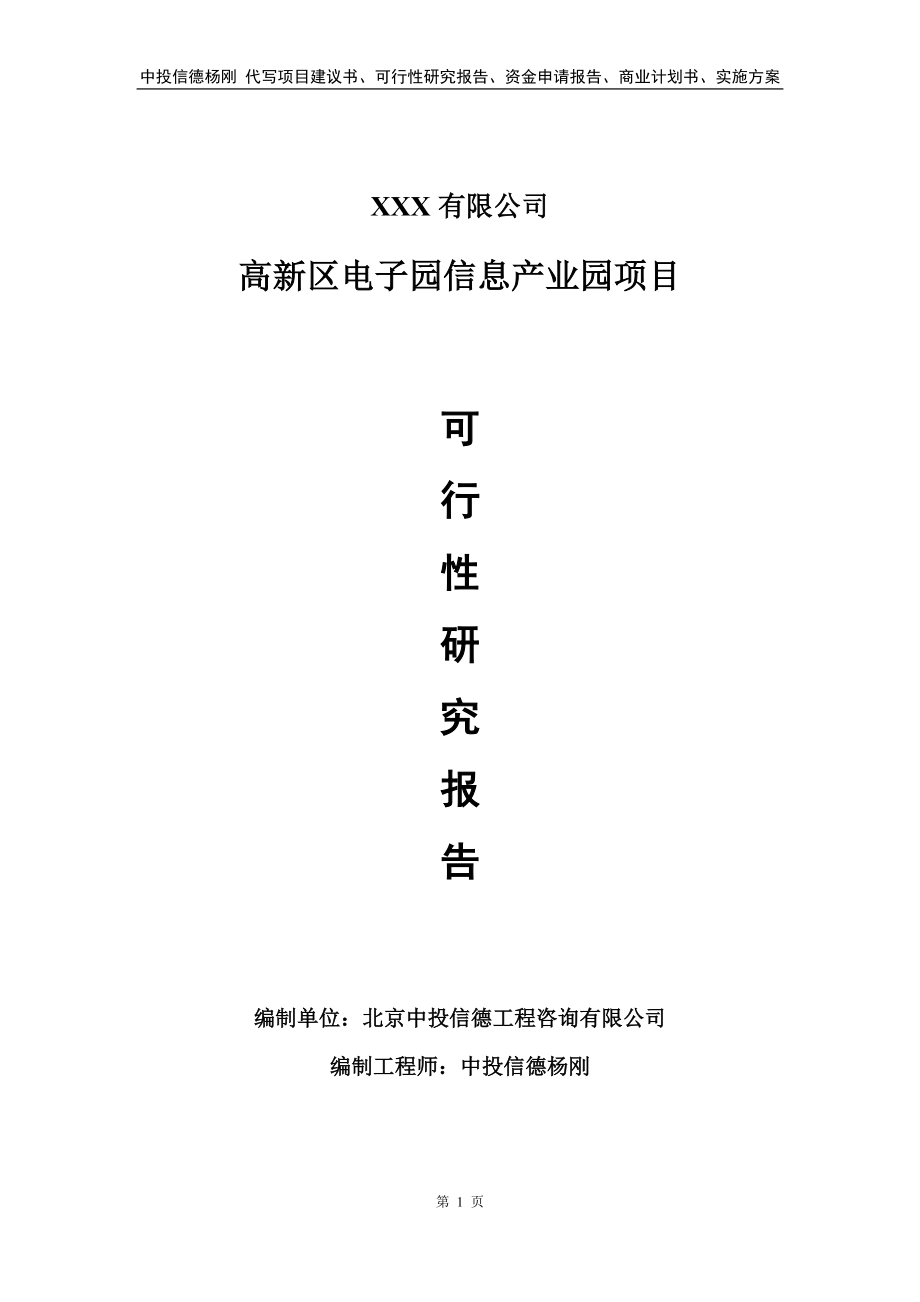 中投信德杨刚 代写项目建议书、可行性研究报告、资金申请报告、商业计划书、实施方案

XXX 有限公司

高新区电子园信息产业园项目

可
行
性
研
究
报
告

编制单位：北京中投信德工程咨询有限公司

编制工程师：中投信德杨刚

第 1 页